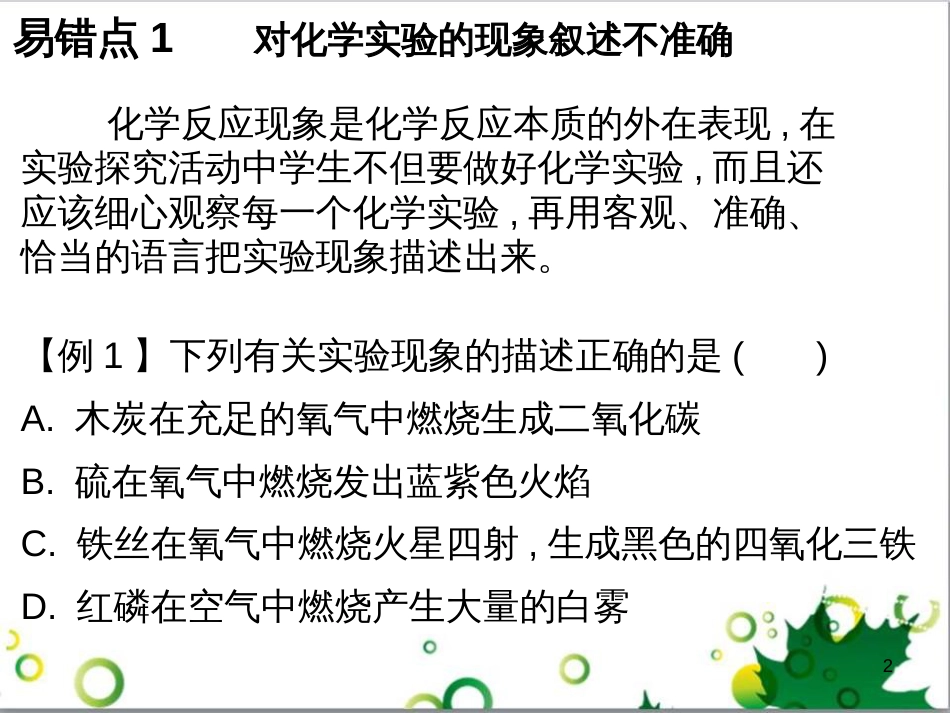 易错点 1　对化学实验的现象叙述不准确

化学反应现象是化学反应本质的外在表现，在实验探究活动中学生不但要做好化学实验，而且还应该细心观察每一个化学实验，再用客观、准确、恰当的语言把实验现象描述出来。

【例 1 】下列有关实验现象的描述正确的是 (　　)
A. 木炭在充足的氧气中燃烧生成二氧化碳
B. 硫在氧气中燃烧发出蓝紫色火焰
C. 铁丝在氧气中燃烧火星四射，生成黑色的四氧化三铁
D. 红磷在空气中燃烧产生大量的白雾

2